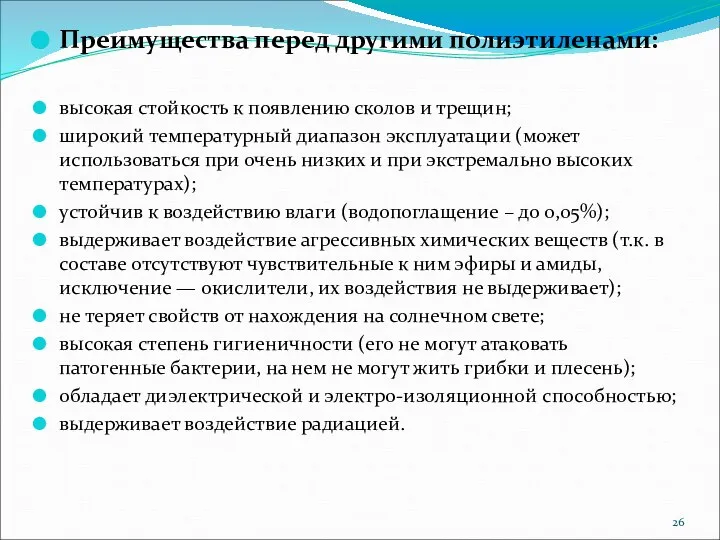 Преимущества перед другими полиэтиленами:

высокая стойкость к появлению сколов и трещин;

широкий температурный диапазон эксплуатации (может использоваться при очень низких и при экстремально высоких температурах);

устойчив к воздействию влаги (водопоглащение – до 0,05%);

выдерживает воздействие агрессивных химических веществ (т.к. в составе отсутствуют чувствительные к ним эфиры и амиды, исключение — окислители, их воздействия не выдерживает);

не теряет свойств от нахождения на солнечном свете;

высокая степень гигиеничности (его не могут атаковать патогенные бактерии, на нем не могут жить грибки и плесень);

обладает диэлектрической и электро-изоляционной способностью;

выдерживает воздействие радиацией.

26